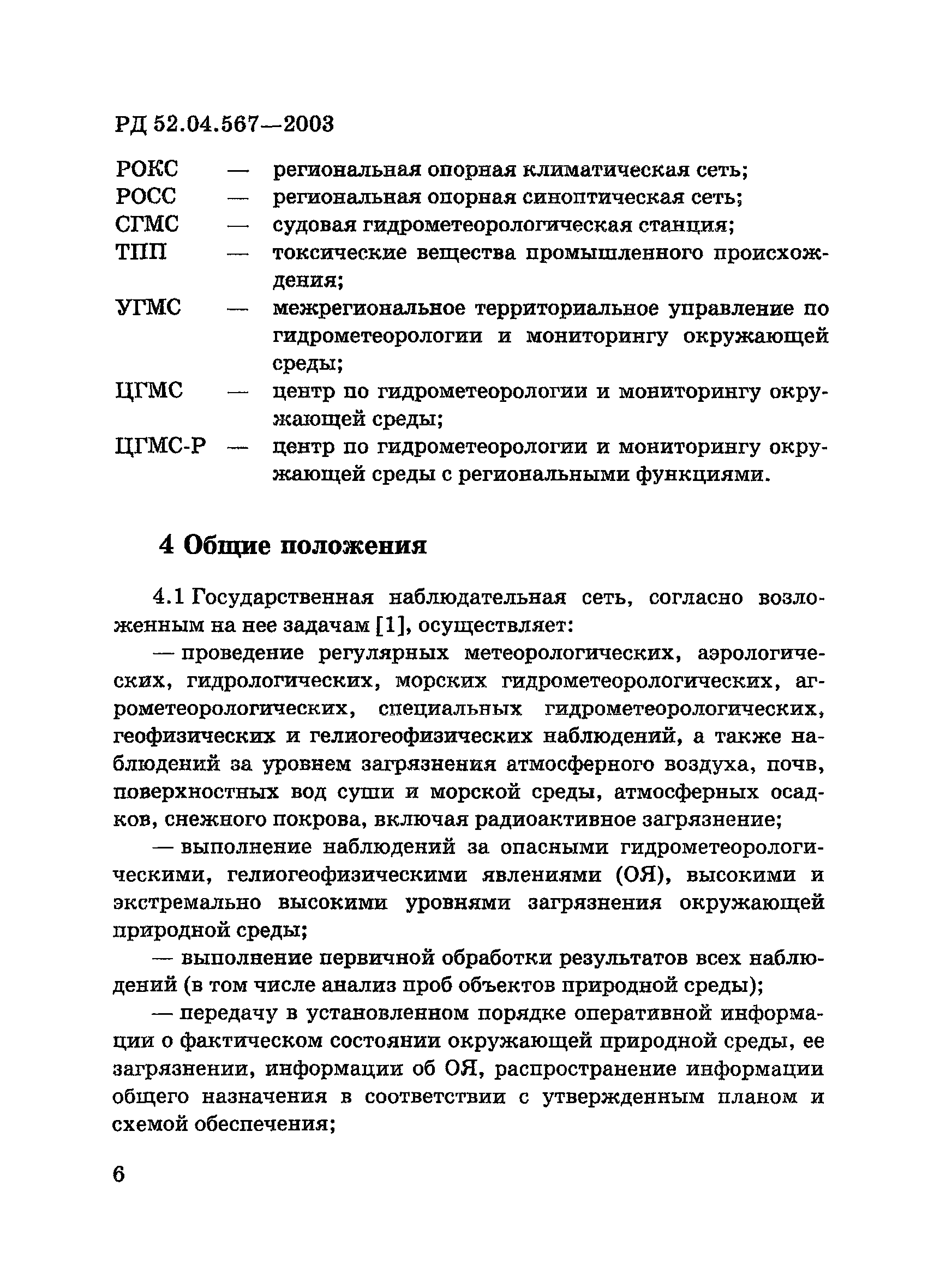 РД 52.04.567—2003

РОКС — региональная опорная климатическая сеть;
РОСС — региональная опорная синоптическая сеть;
СГМС — судовая гидрометеорологическая станция;
ТПП — токсические вещества промышленного происхождения;
УГМС — межрегиональное территориальное управление по гидрометеорологии и мониторингу окружающей среды;
ЦГМС — центр по гидрометеорологии и мониторингу окружающей среды;
ЦГМС-Р — центр по гидрометеорологии и мониторингу окружающей среды с региональными функциями.

4 Общие положения

4.1 Государственная наблюдательная сеть, согласно возложенным на нее задачам [1], осуществляет:

— проведение регулярных метеорологических, аэрологических, гидрологических, морских гидрометеорологических, агрометеорологических, специальных гидрометеорологических, геофизических и гелиогеофизических наблюдений, а также наблюдений за уровнем загрязнения атмосферного воздуха, почв, поверхностных вод суши и морской среды, атмосферных осадков, снежного покрова, включая радиоактивное загрязнение;

— выполнение наблюдений за опасными гидрометеорологическими, гелиогеофизическими явлениями (ОЯ), высокими и экстремально высокими уровнями загрязнения окружающей природной среды;

— выполнение первичной обработки результатов всех наблюдений (в том числе анализ проб объектов природной среды);

— передачу в установленном порядке оперативной информации о фактическом состоянии окружающей природной среды, ее загрязнении, информации об ОЯ, распространение информации общего назначения в соответствии с утвержденным планом и схемой обеспечения;

6